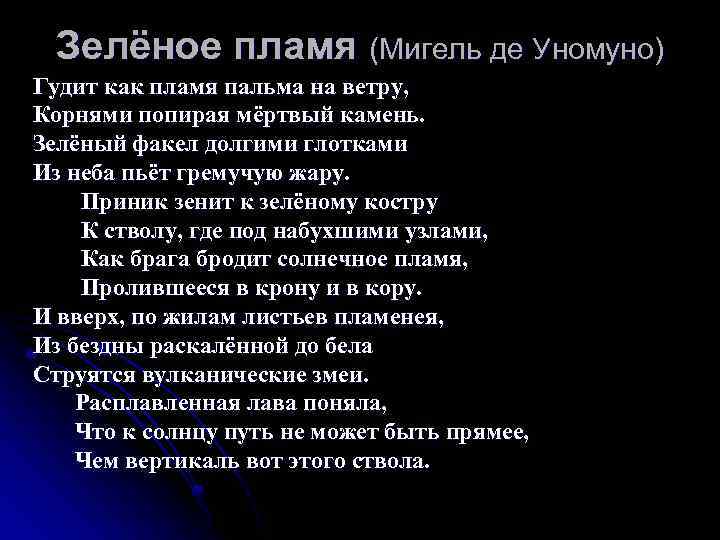 Зелёное пламя (Мигель де Уномуно)

Гудит как пламя пальма на ветру,
Корнями попирая мёртвый камень.
Зелёный факел долгими глотками
Из неба пьёт гремучую жару.
Приник зенит к зелёному костру
К стволу, где под набухшими узлами,
Как брага бродит солнечное пламя,
Пролившееся в крону и в кору.
И вверх, по жилам листьев пламенея,
Из бездны раскалённой до бела
Струятся вулканические змеи.
Расплавленная лава поняла,
Что к солнцу путь не может быть прямее,
Чем вертикаль вот этого ствола.